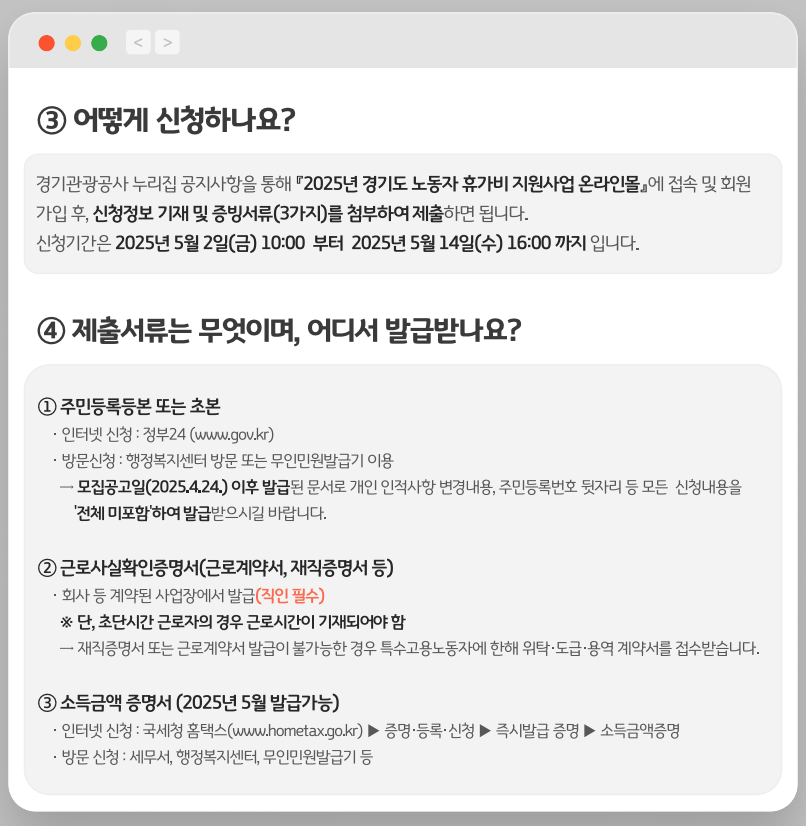 < >

③ 어떻게 신청하나요?

경기관광공사 누리집 공지사항을 통해 『2025년 경기도 노동자 휴가비 지원사업 온라인몰』에 접속 및 회원 가입 후, 신청정보 기재 및 증빙서류(3가지)를 첨부하여 제출하면 됩니다.
신청기간은 2025년 5월 2일(금) 10:00 부터 2025년 5월 14일(수) 16:00 까지 입니다.

④ 제출서류는 무엇이며, 어디서 발급받나요?

① 주민등록등본 또는 초본
· 인터넷 신청 : 정부24 (www.gov.kr)
· 방문신청 : 행정복지센터 방문 또는 무인민원발급기 이용
→ 모집공고일(2025.4.24.) 이후 발급된 문서로 개인 인적사항 변경내용, 주민등록번호 뒷자리 등 모든 신청내용을 '전체 미포함'하여 발급받으시길 바랍니다.

② 근로사실확인증명서(근로계약서, 재직증명서 등)
· 회사 등 계약된 사업장에서 발급(직인 필수)
※ 단, 초단시간 근로자의 경우 근로시간이 기재되어야 함
→ 재직증명서 또는 근로계약서 발급이 불가능한 경우 특수고용노동자에 한해 위탁·도급·용역 계약서를 접수받습니다.

③ 소득금액 증명서 (2025년 5월 발급가능)
· 인터넷 신청 : 국세청 홈택스(www.hometax.go.kr) ▶ 증명·등록·신청 ▶ 즉시발급 증명 ▶ 소득금액증명
· 방문 신청 : 세무서, 행정복지센터, 무인민원발급기 등